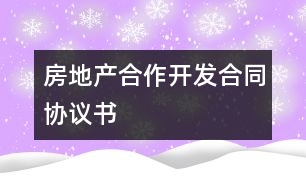 房地产合作开发合同协议书